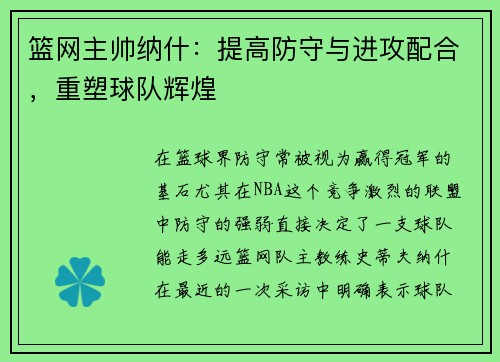 篮网主帅纳什：提高防守与进攻配合，重塑球队辉煌

在篮球界防守常被视为赢得冠军的基石尤其在NBA这个竞争激烈的联盟中防守的强弱直接决定了一支球队能走多远篮网队主教练史蒂夫纳什在最近的一次采访中明确表示球队